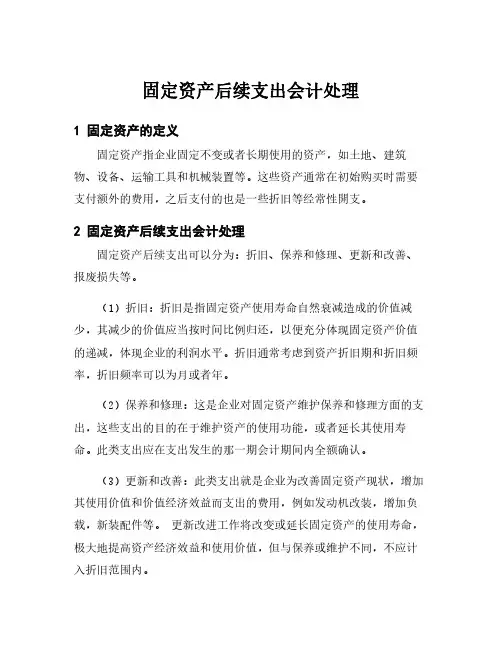 固定资产后续支出会计处理

1 固定资产的定义

固定资产指企业固定不变或者长期使用的资产，如土地、建筑物、设备、运输工具和机械装置等。这些资产通常在初始购买时需要支付额外的费用，之后支付的也是一些折旧等经常性開支。

2 固定资产后续支出会计处理

固定资产后续支出可以分为：折旧、保养和修理、更新和改善、报废损失等。

（1）折旧：折旧是指固定资产使用寿命自然衰减造成的价值减少，其减少的价值应当按时间比例归还，以便充分体现固定资产价值的递减，体现企业的利润水平。折旧通常考虑到资产折旧期和折旧频率，折旧频率可以为月或者年。

（2）保养和修理：这是企业对固定资产维护保养和修理方面的支出，这些支出的目的在于维护资产的使用功能，或者延长其使用寿命。此类支出应在支出发生的那一期会计期间内全额确认。

（3）更新和改善：此类支出就是企业为改善固定资产现状，增加其使用价值和价值经济效益而支出的费用，例如发动机改装，增加负载，新装配件等。 更新改进工作将改变或延长固定资产的使用寿命，极大地提高资产经济效益和使用价值，但与保养或维护不同，不应计入折旧范围内。